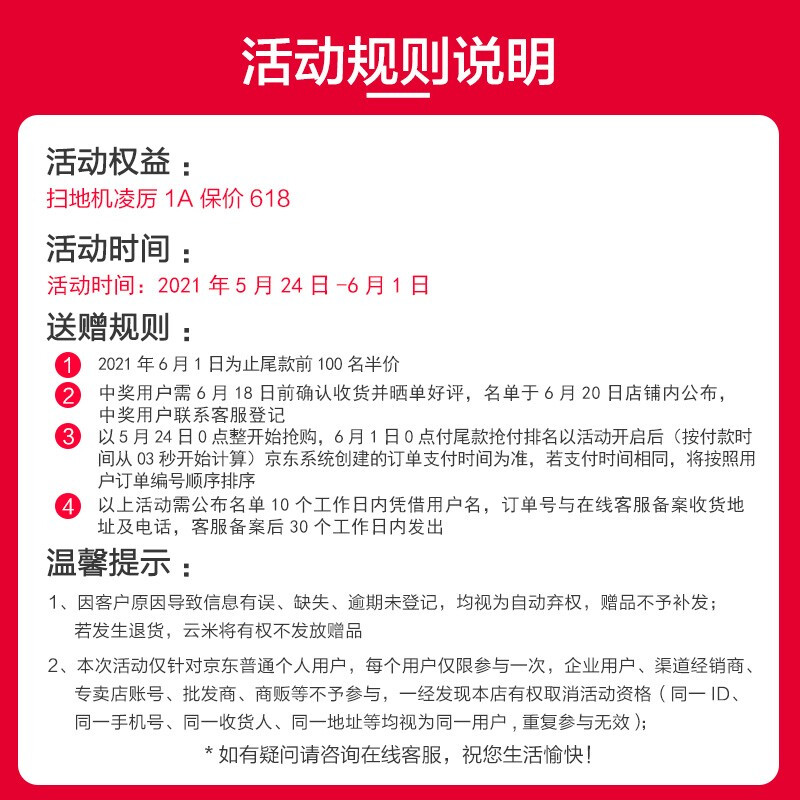 活动规则说明

活动权益：
扫地机凌厉 1A 保价 618

活动时间：
活动时间：2021 年 5 月 24 日 -6 月 1 日

送赠规则：
1 2021 年 6 月 1 日为止尾款前 100 名半价
2 中奖用户需 6 月 18 日前确认收货并晒单好评，名单于 6 月 20 日店铺内公布，中奖用户联系客服登记
3 以 5 月 24 日 0 点整开始抢购，6 月 1 日 0 点付尾款抢付排名以活动开启后（按付款时间从 03 秒开始计算）京东系统创建的订单支付时间为准，若支付时间相同，将按照用户订单编号顺序排序
4 以上活动需公布名单 10 个工作日内凭借用户名，订单号与在线客服备案收货地址及电话，客服备案后 30 个工作日内发出

温馨提示：
1、因客户原因导致信息有误、缺失、逾期未登记，均视为自动弃权，赠品不予补发；若发生退货，云米将有权不发放赠品

2、本次活动仅针对京东普通个人用户，每个用户仅限参与一次，企业用户、渠道经销商、专卖店账号、批发商、商贩等不予参与，一经发现本店有权取消活动资格（同一 ID、同一手机号、同一收货人、同一地址等均视为同一用户，重复参与无效）；

* 如有疑问请咨询在线客服，祝您生活愉快！